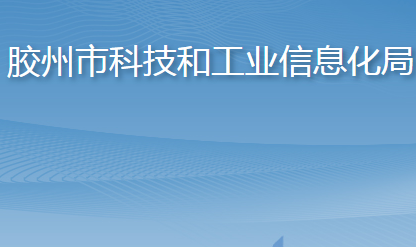 胶州市科技和工业信息化局